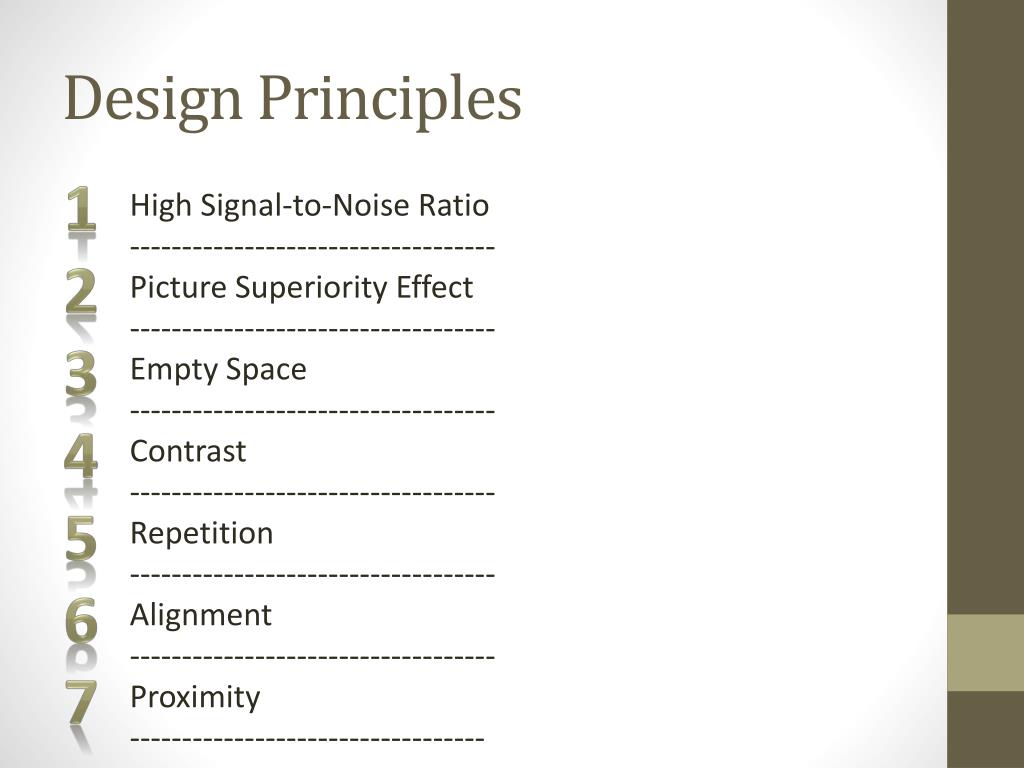 Design Principles

1 High Signal-to-Noise Ratio
----------------------------------
2 Picture Superiority Effect
----------------------------------
3 Empty Space
----------------------------------
4 Contrast
----------------------------------
5 Repetition
----------------------------------
6 Alignment
----------------------------------
7 Proximity
---------------------------------